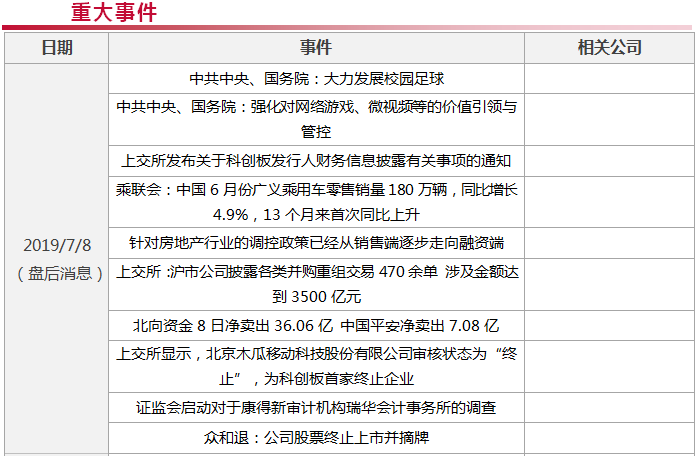 重大事件

| 日期 | 事件 | 相关公司 |
|---|---|---|
| 2019/7/8（盘后消息） | 中共中央、国务院：大力发展校园足球 | |
| | 中共中央、国务院：强化对网络游戏、微视频等的价值引领与管控 | |
| | 上交所发布关于科创板发行人财务信息披露有关事项的通知 | |
| | 乘联会：中国6月份广义乘用车零售销量180万辆，同比增长4.9%，13个月来首次同比上升 | |
| | 针对房地产行业的调控政策已经从销售端逐步走向融资端 | |
| | 上交所:沪市公司披露各类并购重组交易470余单 涉及金额达到3500亿元 | |
| | 北向资金8日净卖出36.06亿 中国平安净卖出7.08亿 | |
| | 上交所显示，北京木瓜移动科技股份有限公司审核状态为“终止”，为科创板首家终止企业 | |
| | 证监会启动对于康得新审计机构瑞华会计事务所的调查 | |
| | 众和退：公司股票终止上市并摘牌 | |